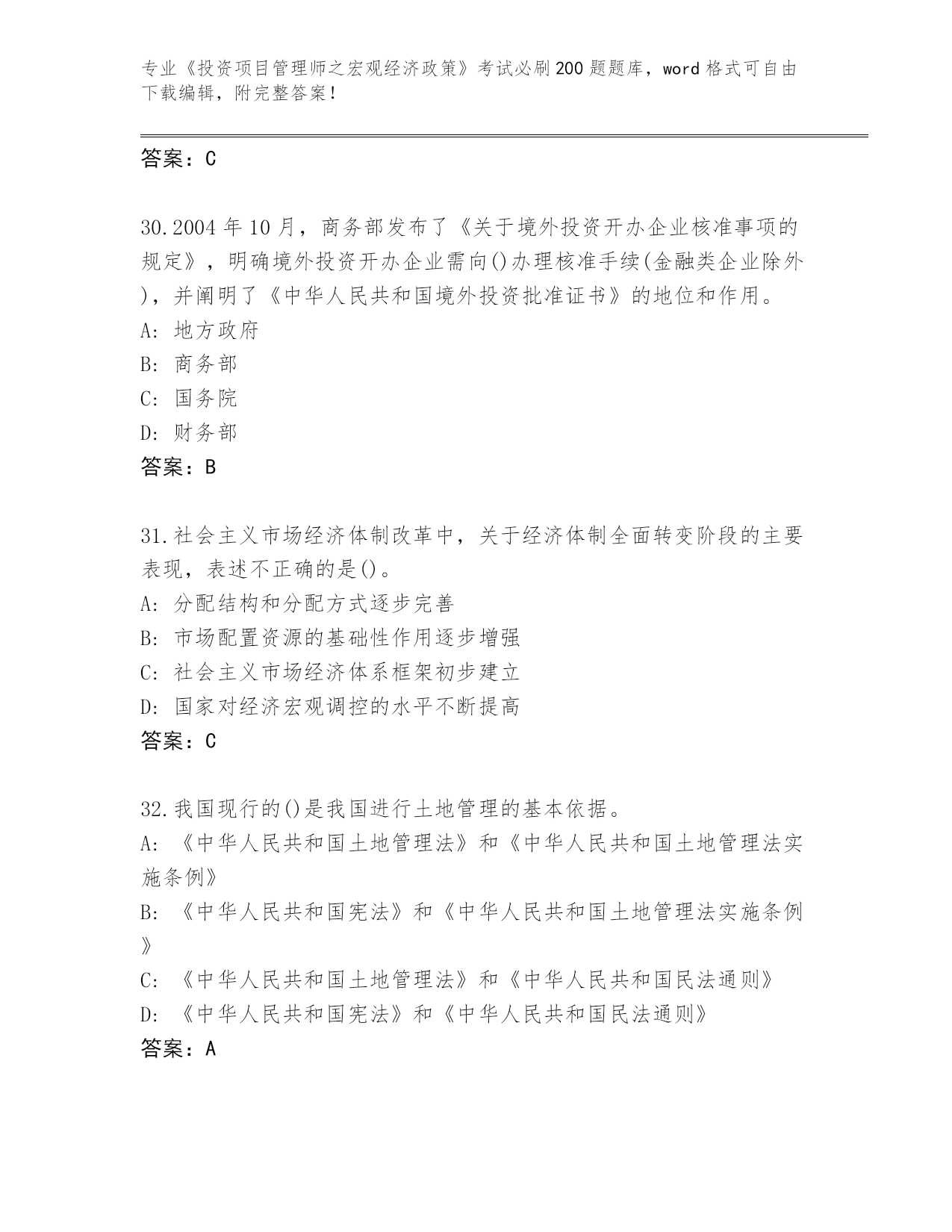 专业《投资项目管理师之宏观经济政策》考试必刷200题题库，word格式可自由下载编辑，附完整答案！

答案：C

30.2004年10月，商务部发布了《关于境外投资开办企业核准事项的规定》，明确境外投资开办企业需向()办理核准手续(金融类企业除外)，并阐明了《中华人民共和国境外投资批准证书》的地位和作用。
A: 地方政府
B: 商务部
C: 国务院
D: 财务部
答案：B

31.社会主义市场经济体制改革中，关于经济体制全面转变阶段的主要表现，表述不正确的是()。
A: 分配结构和分配方式逐步完善
B: 市场配置资源的基础性作用逐步增强
C: 社会主义市场经济体系框架初步建立
D: 国家对经济宏观调控的水平不断提高
答案：C

32.我国现行的()是我国进行土地管理的基本依据。
A: 《中华人民共和国土地管理法》和《中华人民共和国土地管理法实施条例》
B: 《中华人民共和国宪法》和《中华人民共和国土地管理法实施条例》
C: 《中华人民共和国土地管理法》和《中华人民共和国民法通则》
D: 《中华人民共和国宪法》和《中华人民共和国民法通则》
答案：A